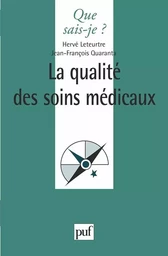 Que sais-je ?

Hervé Leteurtre
Jean-François Quaranta

La qualité des soins médicaux

puf